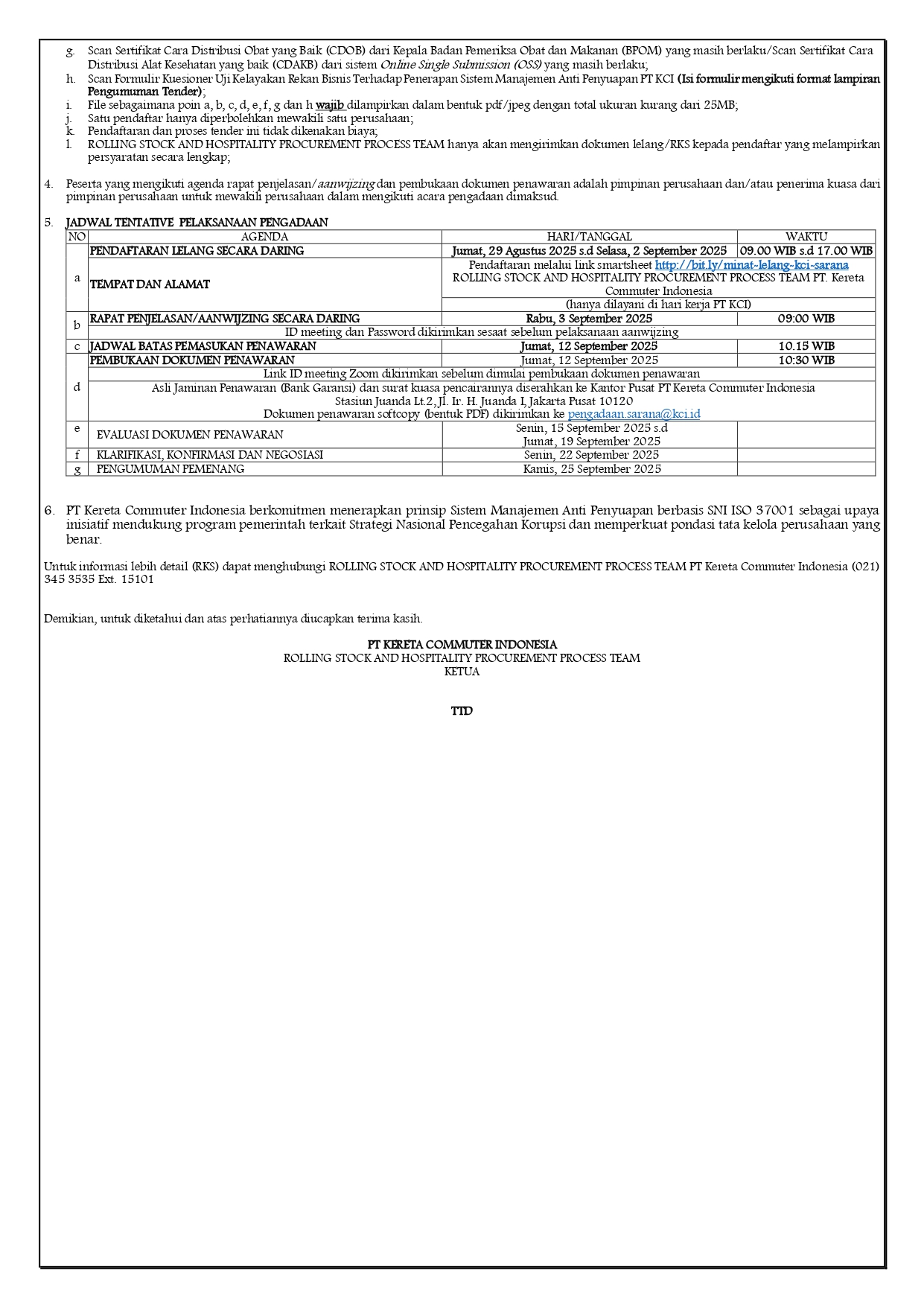 g. Scan Sertifikat Cara Distribusi Obat yang Baik (CDOB) dari Kepala Badan Pemeriksa Obat dan Makanan (BPOM) yang masih berlaku/Scan Sertifikat Cara Distribusi Alat Kesehatan yang baik (CDAKB) dari sistem Online Single Submission (OSS) yang masih berlaku;
h. Scan Formulir Kuesioner Uji Kelayakan Rekan Bisnis Terhadap Penerapan Sistem Manajemen Anti Penyuapan PT KCI (Isi formulir mengikuti format lampiran Pengumuman Tender);
i. File sebagaimana poin a, b, c, d, e, f, g dan h wajib dilampirkan dalam bentuk pdf/jpeg dengan total ukuran kurang dari 25MB;
j. Satu pendaftar hanya diperbolehkan mewakili satu perusahaan;
k. Pendaftaran dan proses tender ini tidak dikenakan biaya;
l. ROLLING STOCK AND HOSPITALITY PROCUREMENT PROCESS TEAM hanya akan mengirimkan dokumen lelang/RKS kepada pendaftar yang melampirkan persyaratan secara lengkap;

4. Peserta yang mengikuti agenda rapat penjelasan/aanwijzing dan pembukaan dokumen penawaran adalah pimpinan perusahaan dan/atau penerima kuasa dari pimpinan perusahaan untuk mewakili perusahaan dalam mengikuti acara pengadaan dimaksud.

5. JADWAL TENTATIVE PELAKSANAAN PENGADAAN

| NO | AGENDA | HARI/TANGGAL | WAKTU |
|---|---|---|---|
| a | PENDAFTARAN LELANG SECARA DARING | Jumat, 29 Agustus 2025 s.d Selasa, 2 September 2025 | 09.00 WIB s.d 17.00 WIB |
| | TEMPAT DAN ALAMAT | Pendaftaran melalui link smartsheet http://bit.ly/minat-lelang-kci-sarana ROLLING STOCK AND HOSPITALITY PROCUREMENT PROCESS TEAM PT. Kereta Commuter Indonesia | |
| | | (hanya dilayani di hari kerja PT KCI) | |
| b | RAPAT PENJELASAN/AANWIJZING SECARA DARING | Rabu, 3 September 2025 | 09:00 WIB |
| | ID meeting dan Password dikirimkan sesaat sebelum pelaksanaan aanwijzing | | |
| c | JADWAL BATAS PEMASUKAN PENAWARAN | Jumat, 12 September 2025 | 10.15 WIB |
| d | PEMBUKAAN DOKUMEN PENAWARAN | Jumat, 12 September 2025 | 10:30 WIB |
| | Link ID meeting Zoom dikirimkan sebelum dimulai pembukaan dokumen penawaran | | |
| | Asli Jaminan Penawaran (Bank Garansi) dan surat kuasa pencairannya diserahkan ke Kantor Pusat PT Kereta Commuter Indonesia Stasiun Juanda Lt.2, Jl. Ir. H. Juanda I, Jakarta Pusat 10120 Dokumen penawaran softcopy (bentuk PDF) dikirimkan ke pengadaan.sarana@kci.id | | |
| e | EVALUASI DOKUMEN PENAWARAN | Senin, 15 September 2025 s.d Jumat, 19 September 2025 | |
| f | KLARIFIKASI, KONFIRMASI DAN NEGOSIASI | Senin, 22 September 2025 | |
| g | PENGUMUMAN PEMENANG | Kamis, 25 September 2025 | |

6. PT Kereta Commuter Indonesia berkomitmen menerapkan prinsip Sistem Manajemen Anti Penyuapan berbasis SNI ISO 37001 sebagai upaya inisiatif mendukung program pemerintah terkait Strategi Nasional Pencegahan Korupsi dan memperkuat pondasi tata kelola perusahaan yang benar.

Untuk informasi lebih detail (RKS) dapat menghubungi ROLLING STOCK AND HOSPITALITY PROCUREMENT PROCESS TEAM PT Kereta Commuter Indonesia (021) 345 3535 Ext. 15101

Demikian, untuk diketahui dan atas perhatiannya diucapkan terima kasih.

PT KERETA COMMUTER INDONESIA
ROLLING STOCK AND HOSPITALITY PROCUREMENT PROCESS TEAM
KETUA

TTD